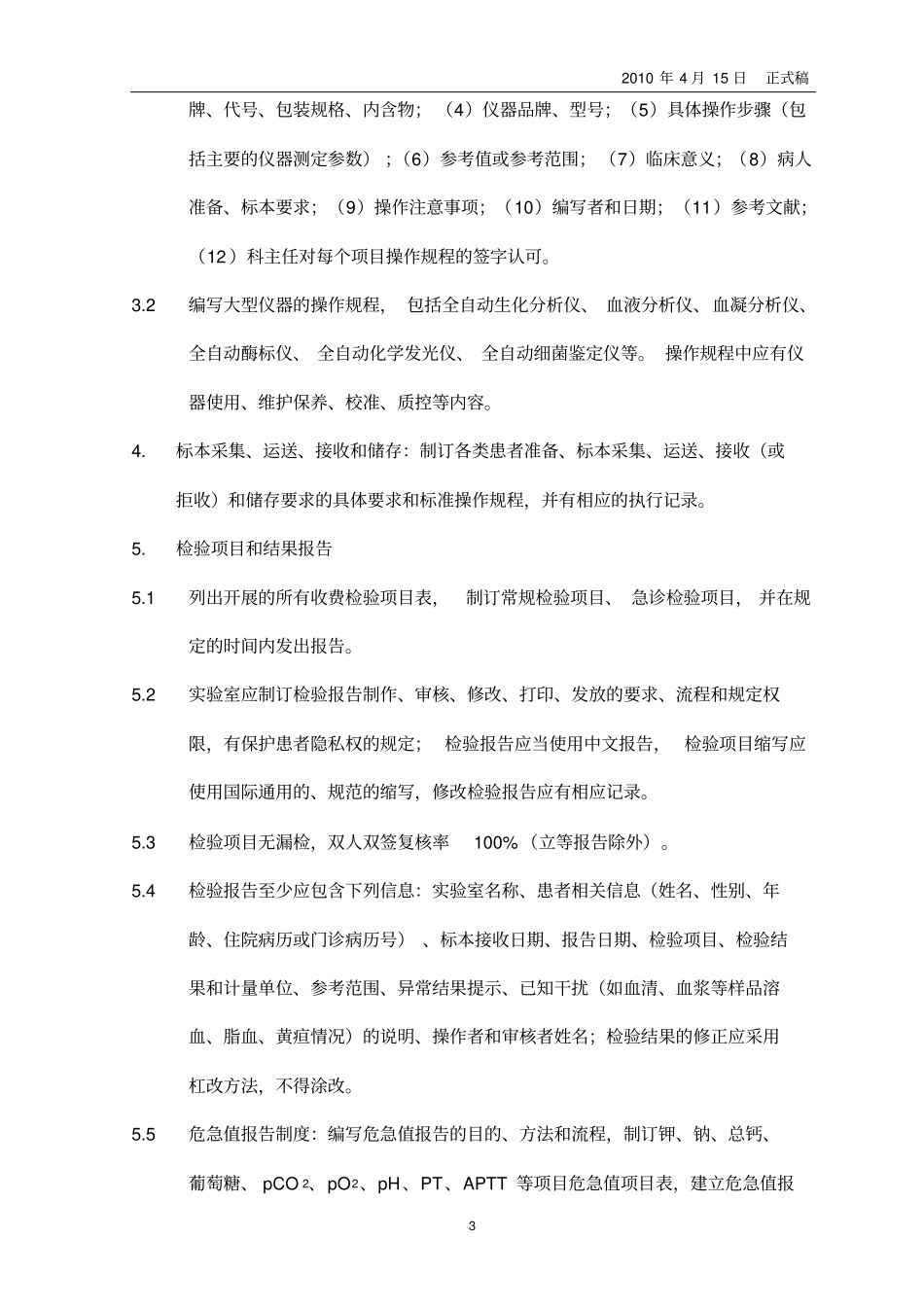 2010 年 4 月 15 日　正式稿

牌、代号、包装规格、内含物；（4）仪器品牌、型号；（5）具体操作步骤（包括主要的仪器测定参数）；（6）参考值或参考范围；（7）临床意义；（8）病人准备、标本要求；（9）操作注意事项；（10）编写者和日期；（11）参考文献；（12）科主任对每个项目操作规程的签字认可。

3.2　编写大型仪器的操作规程，包括全自动生化分析仪、血液分析仪、血凝分析仪、全自动酶标仪、全自动化学发光仪、全自动细菌鉴定仪等。操作规程中应有仪器使用、维护保养、校准、质控等内容。

4.　标本采集、运送、接收和储存：制订各类患者准备、标本采集、运送、接收（或拒收）和储存要求的具体要求和标准操作规程，并有相应的执行记录。

5.　检验项目和结果报告

5.1　列出开展的所有收费检验项目表，制订常规检验项目、急诊检验项目，并在规定的时间内发出报告。

5.2　实验室应制订检验报告制作、审核、修改、打印、发放的要求、流程和规定权限，有保护患者隐私权的规定；检验报告应当使用中文报告，检验项目缩写应使用国际通用的、规范的缩写，修改检验报告应有相应记录。

5.3　检验项目无漏检，双人双签复核率 100%（立等报告除外）。

5.4　检验报告至少应包含下列信息：实验室名称、患者相关信息（姓名、性别、年龄、住院病历或门诊病历号）、标本接收日期、报告日期、检验项目、检验结果和计量单位、参考范围、异常结果提示、已知干扰（如血清、血浆等样品溶血、脂血、黄疸情况）的说明、操作者和审核者姓名；检验结果的修正应采用杠改方法，不得涂改。

5.5　危急值报告制度：编写危急值报告的目的、方法和流程，制订钾、钠、总钙、葡萄糖、$pCO_2$、$pO_2$、pH、PT、APTT 等项目危急值项目表，建立危急值报

3